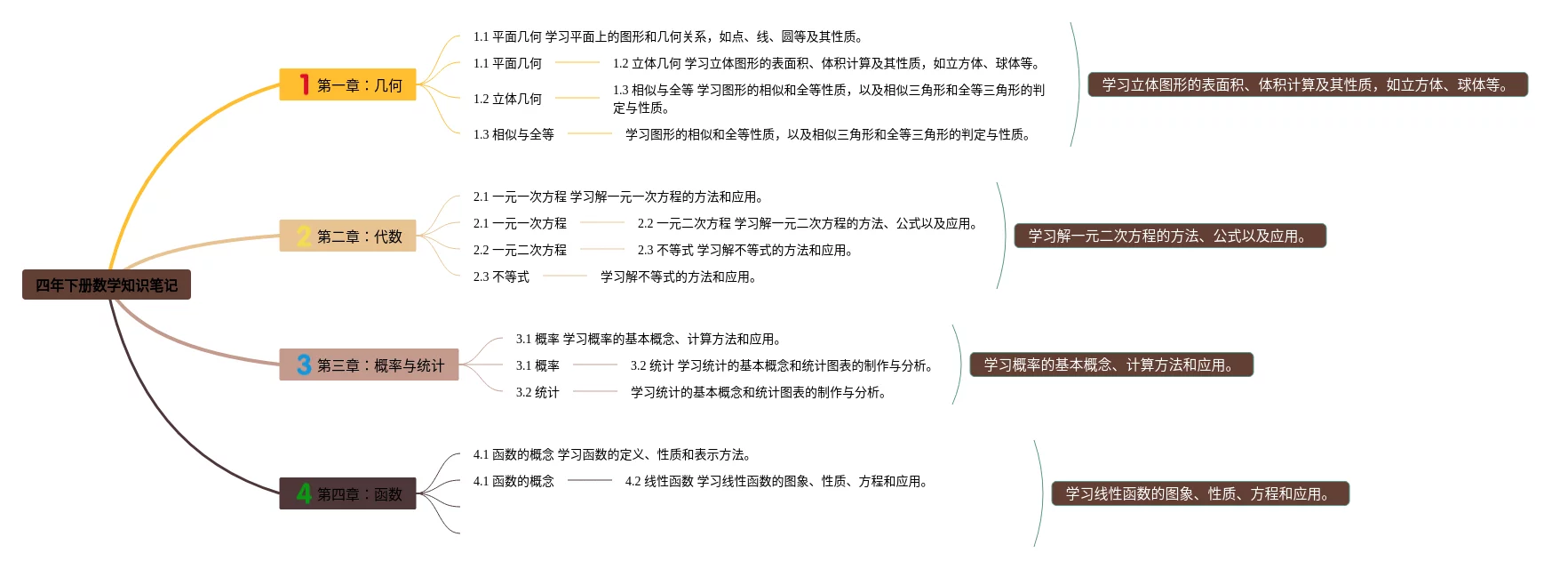 四年下册数学知识笔记

1 第一章：几何

1.1 平面几何 学习平面上的图形和几何关系，如点、线、圆等及其性质。

1.1 平面几何

1.2 立体几何 学习立体图形的表面积、体积计算及其性质，如立方体、球体等。

1.2 立体几何

1.3 相似与全等 学习图形的相似和全等性质，以及相似三角形和全等三角形的判定与性质。

1.3 相似与全等

学习图形的相似和全等性质，以及相似三角形和全等三角形的判定与性质。

学习立体图形的表面积、体积计算及其性质，如立方体、球体等。

2 第二章：代数

2.1 一元一次方程 学习解一元一次方程的方法和应用。

2.1 一元一次方程

2.2 一元二次方程 学习解一元二次方程的方法、公式以及应用。

2.2 一元二次方程

2.3 不等式 学习解不等式的方法和应用。

2.3 不等式

学习解不等式的方法和应用。

学习解一元二次方程的方法、公式以及应用。

3 第三章：概率与统计

3.1 概率 学习概率的基本概念、计算方法和应用。

3.1 概率

3.2 统计 学习统计的基本概念和统计图表的制作与分析。

3.2 统计

学习统计的基本概念和统计图表的制作与分析。

学习概率的基本概念、计算方法和应用。

4 第四章：函数

4.1 函数的概念 学习函数的定义、性质和表示方法。

4.1 函数的概念

4.2 线性函数 学习线性函数的图象、性质、方程和应用。

学习线性函数的图象、性质、方程和应用。